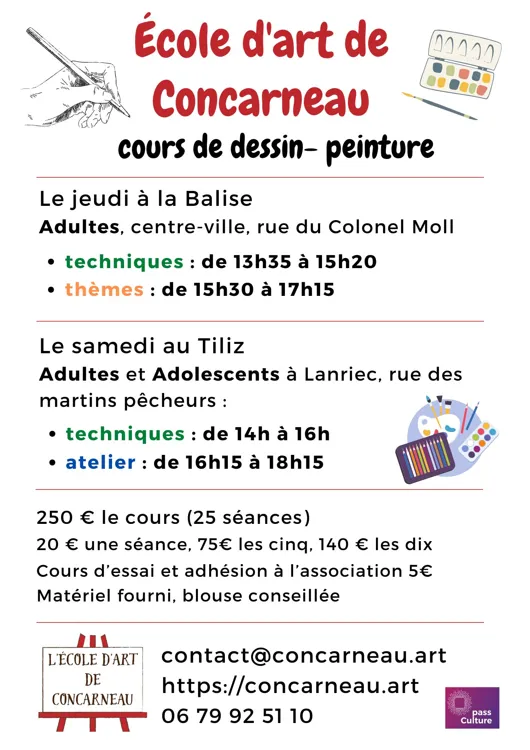 École d'art de Concarneau

cours de dessin- peinture

Le jeudi à la Balise

Adultes, centre-ville, rue du Colonel Moll

• techniques : de 13h35 à 15h20
• thèmes : de 15h30 à 17h15

Le samedi au Tiliz

Adultes et Adolescents à Lanriec, rue des martins pêcheurs :

• techniques : de 14h à 16h
• atelier : de 16h15 à 18h15

250 € le cours (25 séances)
20 € une séance, 75€ les cinq, 140 € les dix
Cours d'essai et adhésion à l'association 5€
Matériel fourni, blouse conseillée

L'ÉCOLE D'ART
DE
CONCARNEAU

contact@concarneau.art
https://concarneau.art
06 79 92 51 10

pass Culture